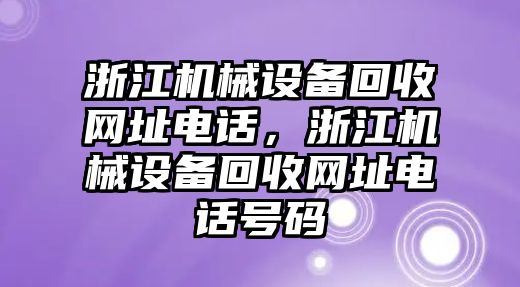 浙江机械设备回收网址电话，浙江机械设备回收网址电话号码